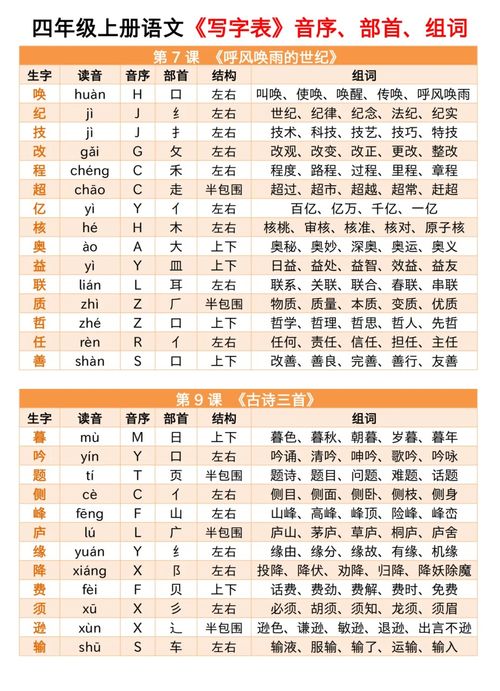 四年级上册语文《写字表》音序、部首、组词

第 7 课 《呼风唤雨的世纪》

| 生字 | 读音 | 音序 | 部首 | 结构 | 组词 |
|---|---|---|---|---|---|
| 唤 | huàn | H | 口 | 左右 | 叫唤、使唤、唤醒、传唤、呼风唤雨 |
| 纪 | jì | J | 纟 | 左右 | 世纪、纪律、纪念、法纪、纪实 |
| 技 | jì | J | 扌 | 左右 | 技术、科技、技艺、技巧、特技 |
| 改 | gǎi | G | 攵 | 左右 | 改观、改变、改正、更改、整改 |
| 程 | chéng | C | 禾 | 左右 | 程度、路程、过程、里程、章程 |
| 超 | chāo | C | 走 | 半包围 | 超过、超市、超越、超常、赶超 |
| 亿 | yì | Y | 亻 | 左右 | 百亿、亿万、千亿、一亿 |
| 核 | hé | H | 木 | 左右 | 核桃、审核、核准、核对、原子核 |
| 奥 | ào | A | 大 | 上下 | 奥秘、奥妙、深奥、奥运、奥义 |
| 益 | yì | Y | 皿 | 上下 | 日益、益处、益智、效益、益友 |
| 联 | lián | L | 耳 | 左右 | 联系、关联、联合、春联、串联 |
| 质 | zhì | Z | 厂 | 半包围 | 物质、质量、本质、变质、优质 |
| 哲 | zhé | Z | 口 | 上下 | 哲学、哲理、哲思、哲人、先哲 |
| 任 | rèn | R | 亻 | 左右 | 任何、责任、信任、担任、主任 |
| 善 | shàn | S | 口 | 上下 | 改善、善良、完善、善行、友善 |

第 9 课 《古诗三首》

| 生字 | 读音 | 音序 | 部首 | 结构 | 组词 |
|---|---|---|---|---|---|
| 暮 | mù | M | 日 | 上下 | 暮色、暮秋、朝暮、岁暮、暮年 |
| 吟 | yín | Y | 口 | 左右 | 吟诵、清吟、呻吟、歌吟、吟咏 |
| 题 | tí | T | 页 | 半包围 | 题诗、题目、问题、难题、话题 |
| 侧 | cè | C | 亻 | 左右 | 侧目、侧面、侧卧、侧枝、侧身 |
| 峰 | fēng | F | 山 | 左右 | 山峰、高峰、峰顶、险峰、峰峦 |
| 庐 | lú | L | 广 | 半包围 | 庐山、茅庐、草庐、桐庐、庐舍 |
| 缘 | yuán | Y | 纟 | 左右 | 缘由、缘分、缘故、有缘、机缘 |
| 降 | xiáng | X | 阝 | 左右 | 投降、降伏、劝降、归降、降妖除魔 |
| 费 | fèi | F | 贝 | 上下 | 话费、费劲、费解、费时、免费 |
| 须 | xū | X | 彡 | 左右 | 必须、胡须、须知、龙须、须眉 |
| 逊 | xùn | X | 辶 | 半包围 | 逊色、谦逊、敏逊、退逊、出言不逊 |
| 输 | shū | S | 车 | 左右 | 输液、服输、输了、运输、输入 |